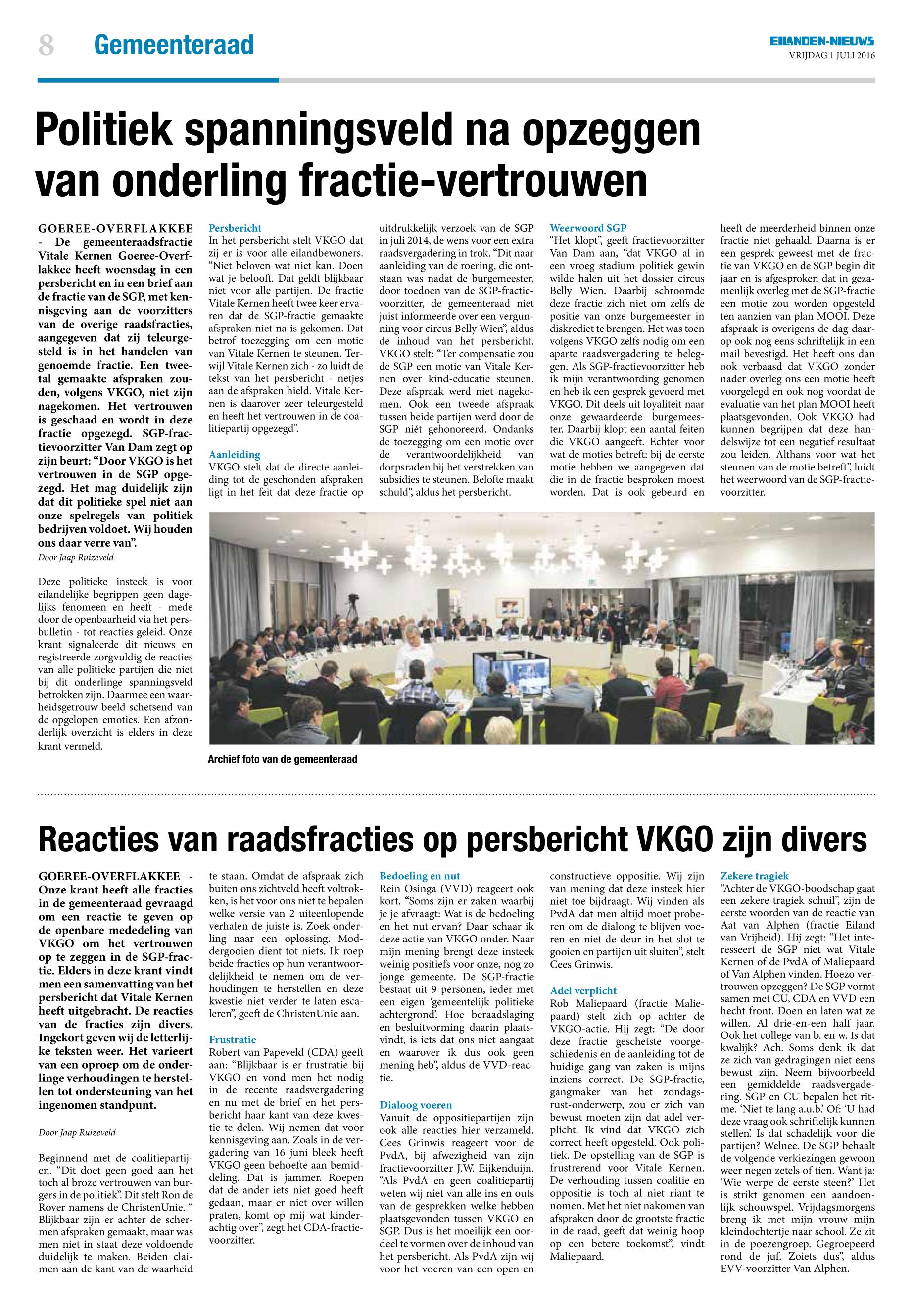 8 Gemeenteraad

EILANDEN-NIEUWS
VRIJDAG 1 JULI 2016

Politiek spanningsveld na opzeggen van onderling fractie-vertrouwen

GOEREE-OVERFLAKKEE - De gemeenteraadsfractie Vitale Kernen Goeree-Overflakkee heeft woensdag in een persbericht en in een brief aan de fractie van de SGP, met kennisgeving aan de voorzitters van de overige raadsfracties, aangegeven dat zij teleurgesteld is in het handelen van genoemde fractie. Een tweetal gemaakte afspraken zouden, volgens VKGO, niet zijn nagekomen. Het vertrouwen is geschaad en wordt in deze fractie opgezegd. SGP-fractievoorzitter Van Dam zegt op zijn beurt: “Door VKGO is het vertrouwen in de SGP opgezegd. Het mag duidelijk zijn dat dit politieke spel niet aan onze spelregels van politiek bedrijven voldoet. Wij houden ons daar verre van”.

Door Jaap Ruizeveld

Deze politieke insteek is voor eilandelijke begrippen geen dagelijks fenomeen en heeft - mede door de openbaarheid via het persbulletin - tot reacties geleid. Onze krant signaleerde dit nieuws en registreerde zorgvuldig de reacties van alle politieke partijen die niet bij dit onderlinge spanningsveld betrokken zijn. Daarmee een waarheidsgetrouw beeld schetsend van de opgelopen emoties. Een afzonderlijk overzicht is elders in deze krant vermeld.

Persbericht
In het persbericht stelt VKGO dat zij er is voor alle eilandbewoners. “Niet beloven wat niet kan. Doen wat je belooft. Dat geldt blijkbaar niet voor alle partijen. De fractie Vitale Kernen heeft twee keer ervaren dat de SGP-fractie gemaakte afspraken niet na is gekomen. Dat betrof toezegging om een motie van Vitale Kernen te steunen. Terwijl Vitale Kernen zich - zo luidt de tekst van het persbericht - netjes aan de afspraken hield. Vitale Kernen is daarover zeer teleurgesteld en heeft het vertrouwen in de coalitiepartij opgezegd”.

Aanleiding
VKGO stelt dat de directe aanleiding tot de geschonden afspraken ligt in het feit dat deze fractie op uitdrukkelijk verzoek van de SGP in juli 2014, de wens voor een extra raadsvergadering in trok. “Dit naar aanleiding van de roering, die ontstaan was nadat de burgemeester, door toedoen van de SGP-fractievoorzitter, de gemeenteraad niet juist informeerde over een vergunning voor circus Belly Wien”, aldus de inhoud van het persbericht. VKGO stelt: “Ter compensatie zou de SGP een motie van Vitale Kernen over kind-educatie steunen. Deze afspraak werd niet nagekomen. Ook een tweede afspraak tussen beide partijen werd door de SGP niét gehonoreerd. Ondanks de toezegging om een motie over de verantwoordelijkheid van dorpsraden bij het verstrekken van subsidies te steunen. Belofte maakt schuld”, aldus het persbericht.

Weerwoord SGP
“Het klopt”, geeft fractievoorzitter Van Dam aan, “dat VKGO al in een vroeg stadium politiek gewin wilde halen uit het dossier circus Belly Wien. Daarbij schroomde deze fractie zich niet om zelfs de positie van onze burgemeester in diskrediet te brengen. Het was toen volgens VKGO zelfs nodig om een aparte raadsvergadering te beleggen. Als SGP-fractievoorzitter heb ik mijn verantwoording genomen en heb ik een gesprek gevoerd met VKGO. Dit deels uit loyaliteit naar onze gewaardeerde burgemeester. Daarbij klopt een aantal feiten die VKGO aangeeft. Echter voor wat de moties betreft: bij de eerste motie hebben we aangegeven dat die in de fractie besproken moest worden. Dat is ook gebeurd en heeft de meerderheid binnen onze fractie niet gehaald. Daarna is er een gesprek geweest met de fractie van VKGO en de SGP begin dit jaar en is afgesproken dat in gezamenlijk overleg met de SGP-fractie een motie zou worden opgesteld ten aanzien van plan MOOI. Deze afspraak is overigens de dag daarop ook nog eens schriftelijk in een mail bevestigd. Het heeft ons dan ook verbaasd dat VKGO zonder nader overleg ons een motie heeft voorgelegd en ook nog voordat de evaluatie van het plan MOOI heeft plaatsgevonden. Ook VKGO had kunnen begrijpen dat deze handelswijze tot een negatief resultaat zou leiden. Althans voor wat het steunen van de motie betreft”, luidt het weerwoord van de SGP-fractievoorzitter.

Archief foto van de gemeenteraad

Reacties van raadsfracties op persbericht VKGO zijn divers

GOEREE-OVERFLAKKEE - Onze krant heeft alle fracties in de gemeenteraad gevraagd om een reactie te geven op de openbare mededeling van VKGO om het vertrouwen op te zeggen in de SGP-fractie. Elders in deze krant vindt men een samenvatting van het persbericht dat Vitale Kernen heeft uitgebracht. De reacties van de fracties zijn divers. Ingekort geven wij de letterlijke teksten weer. Het varieert van een oproep om de onderlinge verhoudingen te herstellen tot ondersteuning van het ingenomen standpunt.

Door Jaap Ruizeveld

Beginnend met de coalitiepartijen. “Dit doet geen goed aan het toch al broze vertrouwen van burgers in de politiek”. Dit stelt Ron de Rover namens de ChristenUnie. “ Blijkbaar zijn er achter de schermen afspraken gemaakt, maar was men niet in staat deze voldoende duidelijk te maken. Beiden claimen aan de kant van de waarheid te staan. Omdat de afspraak zich buiten ons zichtveld heeft voltrokken, is het voor ons niet te bepalen welke versie van 2 uiteenlopende verhalen de juiste is. Zoek onderling naar een oplossing. Moddergooien dient tot niets. Ik roep beide fracties op hun verantwoordelijkheid te nemen om de verhoudingen te herstellen en deze kwestie niet verder te laten escaleren”, geeft de ChristenUnie aan.

Frustratie
Robert van Papeveld (CDA) geeft aan: “Blijkbaar is er frustratie bij VKGO en vond men het nodig in de recente raadsvergadering en nu met de brief en het persbericht haar kant van deze kwestie te delen. Wij nemen dat voor kennisgeving aan. Zoals in de vergadering van 16 juni bleek heeft VKGO geen behoefte aan bemiddeling. Dat is jammer. Roepen dat de ander iets niet goed heeft gedaan, maar er niet over willen praten, komt op mij wat kinderachtig over”, zegt het CDA-fractievoorzitter.

Bedoeling en nut
Rein Osinga (VVD) reageert ook kort. “Soms zijn er zaken waarbij je je afvraagt: Wat is de bedoeling en het nut ervan? Daar schaar ik deze actie van VKGO onder. Naar mijn mening brengt deze insteek weinig positiefs voor onze, nog zo jonge gemeente. De SGP-fractie bestaat uit 9 personen, ieder met een eigen ‘gemeentelijk politieke achtergrond’. Hoe beraadslaging en besluitvorming daarin plaatsvindt, is iets dat ons niet aangaat en waarover ik dus ook geen mening heb”, aldus de VVD-reactie.

Dialoog voeren
Vanuit de oppositiepartijen zijn ook alle reacties hier verzameld. Cees Grinwis reageert voor de PvdA, bij afwezigheid van zijn fractievoorzitter J.W. Eijkenduijn. “Als PvdA en geen coalitiepartij weten wij niet van alle ins en outs van de gesprekken welke hebben plaatsgevonden tussen VKGO en SGP. Dus is het moeilijk een oordeel te vormen over de inhoud van het persbericht. Als PvdA zijn wij voor het voeren van een open en constructieve oppositie. Wij zijn van mening dat deze insteek hier niet toe bijdraagt. Wij vinden als PvdA dat men altijd moet proberen om de dialoog te blijven voeren en niet de deur in het slot te gooien en partijen uit sluiten”, stelt Cees Grinwis.

Adel verplicht
Rob Maliepaard (fractie Maliepaard) stelt zich op achter de VKGO-actie. Hij zegt: “De door deze fractie geschetste voorgeschiedenis en de aanleiding tot de huidige gang van zaken is mijns inziens correct. De SGP-fractie, gangmaker van het zondagsrust-onderwerp, zou er zich van bewust moeten zijn dat adel verplicht. Ik vind dat VKGO zich correct heeft opgesteld. Ook politiek. De opstelling van de SGP is frustrerend voor Vitale Kernen. De verhouding tussen coalitie en oppositie is toch al niet riant te nomen. Met het niet nakomen van afspraken door de grootste fractie in de raad, geeft dat weinig hoop op een betere toekomst”, vindt Maliepaard.

Zekere tragiek
“Achter de VKGO-boodschap gaat een zekere tragiek schuil”, zijn de eerste woorden van de reactie van Aat van Alphen (fractie Eiland van Vrijheid). Hij zegt: “Het interesseert de SGP niet wat Vitale Kernen of de PvdA of Maliepaard of Van Alphen vinden. Hoezo vertrouwen opzeggen? De SGP vormt samen met CU, CDA en VVD een hecht front. Doen en laten wat ze willen. Al drie-en-een half jaar. Ook het college van b. en w. Is dat kwalijk? Ach. Soms denk ik dat ze zich van gedragingen niet eens bewust zijn. Neem bijvoorbeeld een gemiddelde raadsvergadering. SGP en CU bepalen het ritme. ‘Niet te lang a.u.b.’ Of: ‘U had deze vraag ook schriftelijk kunnen stellen’. Is dat schadelijk voor die partijen? Welnee. De SGP behaalt de volgende verkiezingen gewoon weer negen zetels of tien. Want ja: ‘Wie werpe de eerste steen?’ Het is strikt genomen een aandoenlijk schouwspel. Vrijdagsmorgens breng ik met mijn vrouw mijn kleindochtertje naar school. Ze zit in de poezengroep. Gegroepeerd rond de juf. Zoiets dus”, aldus EVV-voorzitter Van Alphen.